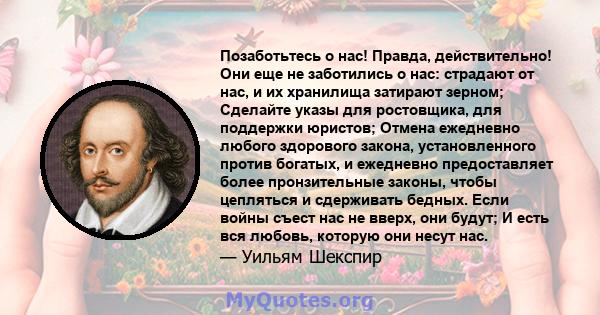 Позаботьтесь о нас! Правда, действительно! Они еще не заботились о нас: страдают от нас, и их хранилища затирают зерном; Сделайте указы для ростовщика, для поддержки юристов; Отмена ежедневно любого здорового закона, установленного против богатых, и ежедневно предоставляет более пронзительные законы, чтобы цепляться и сдерживать бедных. Если войны съест нас не вверх, они будут; И есть вся любовь, которую они несут нас.
— Уильям Шекспир

MyQuotes.org